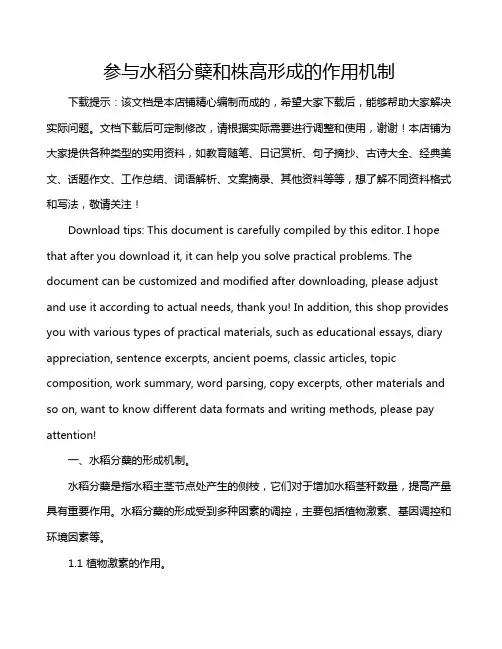 参与水稻分蘖和株高形成的作用机制

下载提示：该文档是本店铺精心编制而成的，希望大家下载后，能够帮助大家解决实际问题。文档下载后可定制修改，请根据实际需要进行调整和使用，谢谢！本店铺为大家提供各种类型的实用资料，如教育随笔、日记赏析、句子摘抄、古诗大全、经典美文、话题作文、工作总结、词语解析、文案摘录、其他资料等等，想了解不同资料格式和写法，敬请关注！

Download tips: This document is carefully compiled by this editor. I hope that after you download it, it can help you solve practical problems. The document can be customized and modified after downloading, please adjust and use it according to actual needs, thank you! In addition, this shop provides you with various types of practical materials, such as educational essays, diary appreciation, sentence excerpts, ancient poems, classic articles, topic composition, work summary, word parsing, copy excerpts, other materials and so on, want to know different data formats and writing methods, please pay attention!

一、水稻分蘖的形成机制。

水稻分蘖是指水稻主茎节点处产生的侧枝，它们对于增加水稻茎秆数量，提高产量具有重要作用。水稻分蘖的形成受到多种因素的调控，主要包括植物激素、基因调控和环境因素等。

1.1 植物激素的作用。